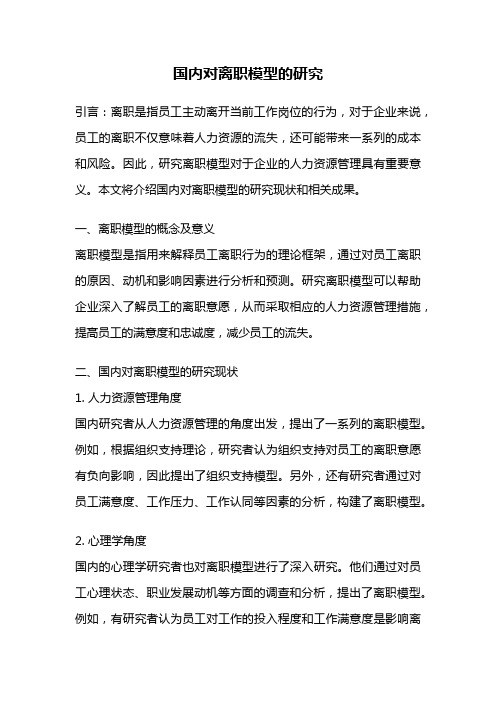 国内对离职模型的研究

引言：离职是指员工主动离开当前工作岗位的行为，对于企业来说，员工的离职不仅意味着人力资源的流失，还可能带来一系列的成本和风险。因此，研究离职模型对于企业的人力资源管理具有重要意义。本文将介绍国内对离职模型的研究现状和相关成果。

一、离职模型的概念及意义
离职模型是指用来解释员工离职行为的理论框架，通过对员工离职的原因、动机和影响因素进行分析和预测。研究离职模型可以帮助企业深入了解员工的离职意愿，从而采取相应的人力资源管理措施，提高员工的满意度和忠诚度，减少员工的流失。

二、国内对离职模型的研究现状
1. 人力资源管理角度
国内研究者从人力资源管理的角度出发，提出了一系列的离职模型。例如，根据组织支持理论，研究者认为组织支持对员工的离职意愿有负向影响，因此提出了组织支持模型。另外，还有研究者通过对员工满意度、工作压力、工作认同等因素的分析，构建了离职模型。

2. 心理学角度
国内的心理学研究者也对离职模型进行了深入研究。他们通过对员工心理状态、职业发展动机等方面的调查和分析，提出了离职模型。例如，有研究者认为员工对工作的投入程度和工作满意度是影响离